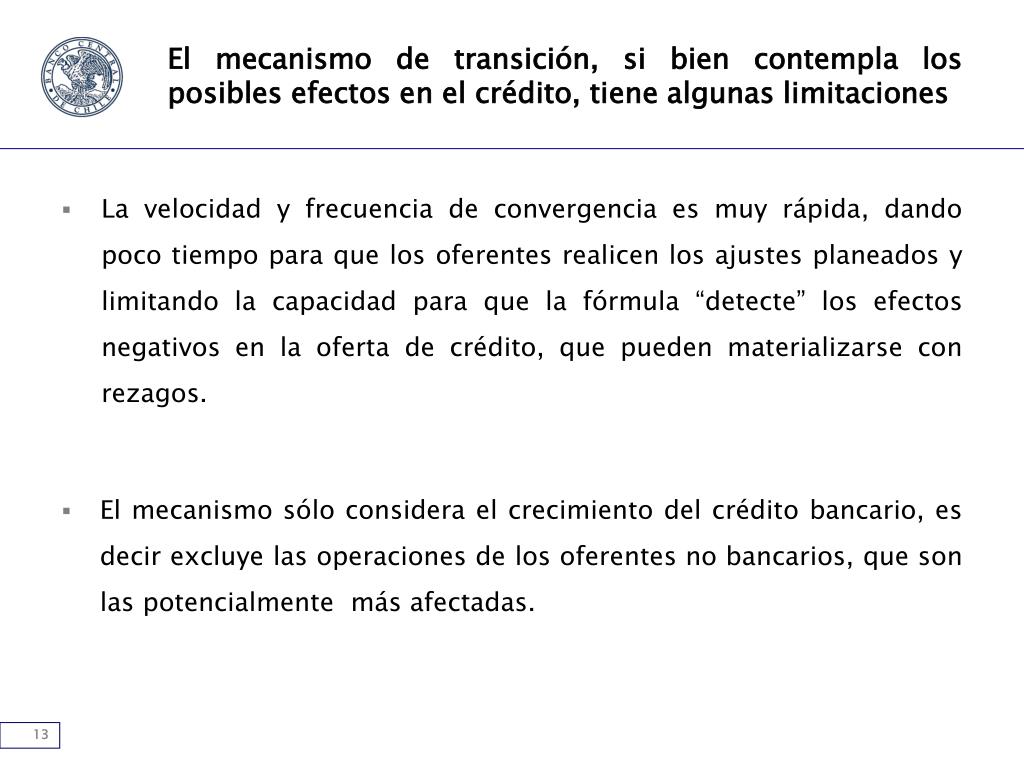 BANCO CENTRAL DE CHILE

El mecanismo de transición, si bien contempla los posibles efectos en el crédito, tiene algunas limitaciones

▪ La velocidad y frecuencia de convergencia es muy rápida, dando poco tiempo para que los oferentes realicen los ajustes planeados y limitando la capacidad para que la fórmula “detecte” los efectos negativos en la oferta de crédito, que pueden materializarse con rezagos.

▪ El mecanismo sólo considera el crecimiento del crédito bancario, es decir excluye las operaciones de los oferentes no bancarios, que son las potencialmente más afectadas.

13